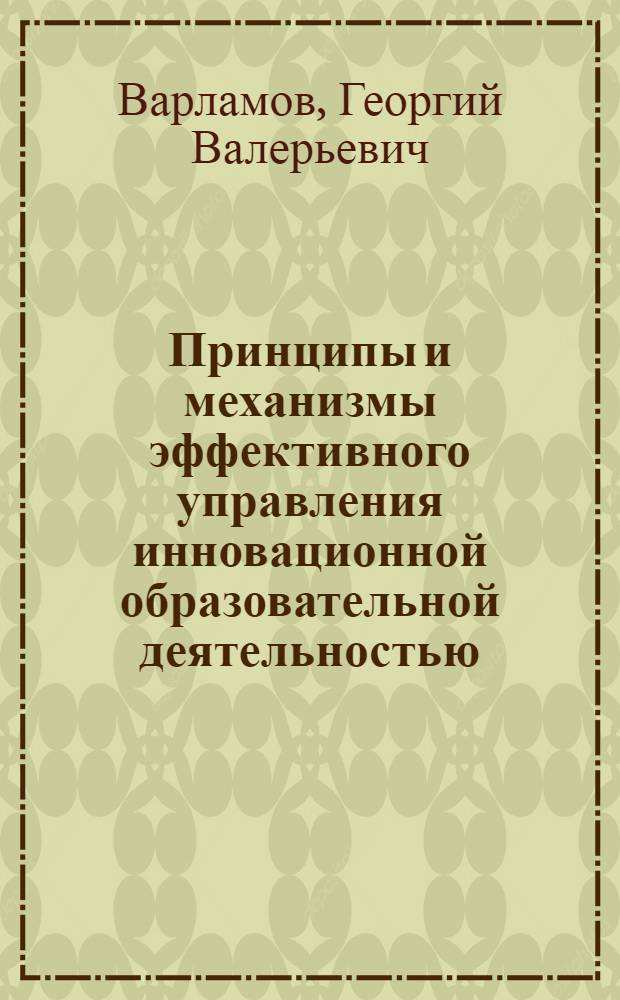 Варламов, Георгий Валерьевич

Принципы и механизмы эффективного управления инновационной образовательной деятельностью